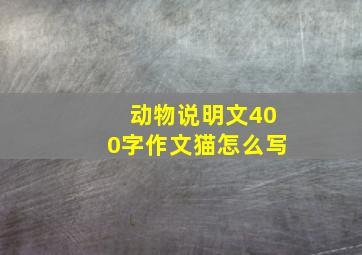 动物说明文400字作文猫怎么写